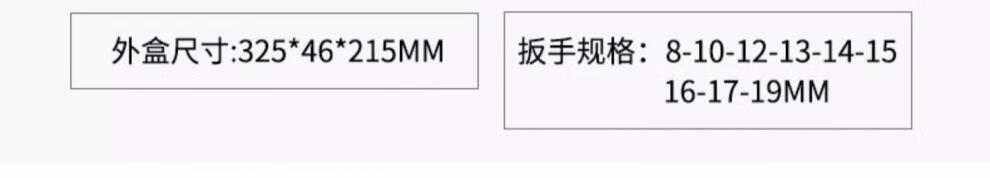 外盒尺寸:325*46*215MM

扳手规格：8-10-12-13-14-15
16-17-19MM